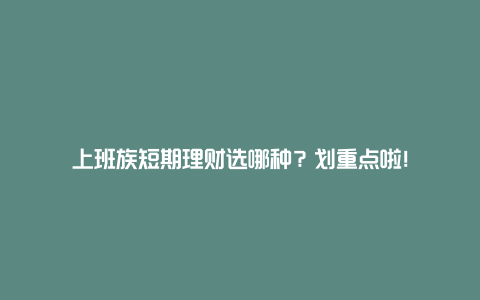 上班族短期理财选哪种？划重点啦！